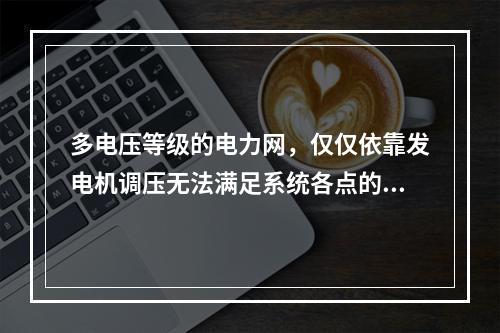 多电压等级的电力网，仅仅依靠发电机调压无法满足系统各点的...